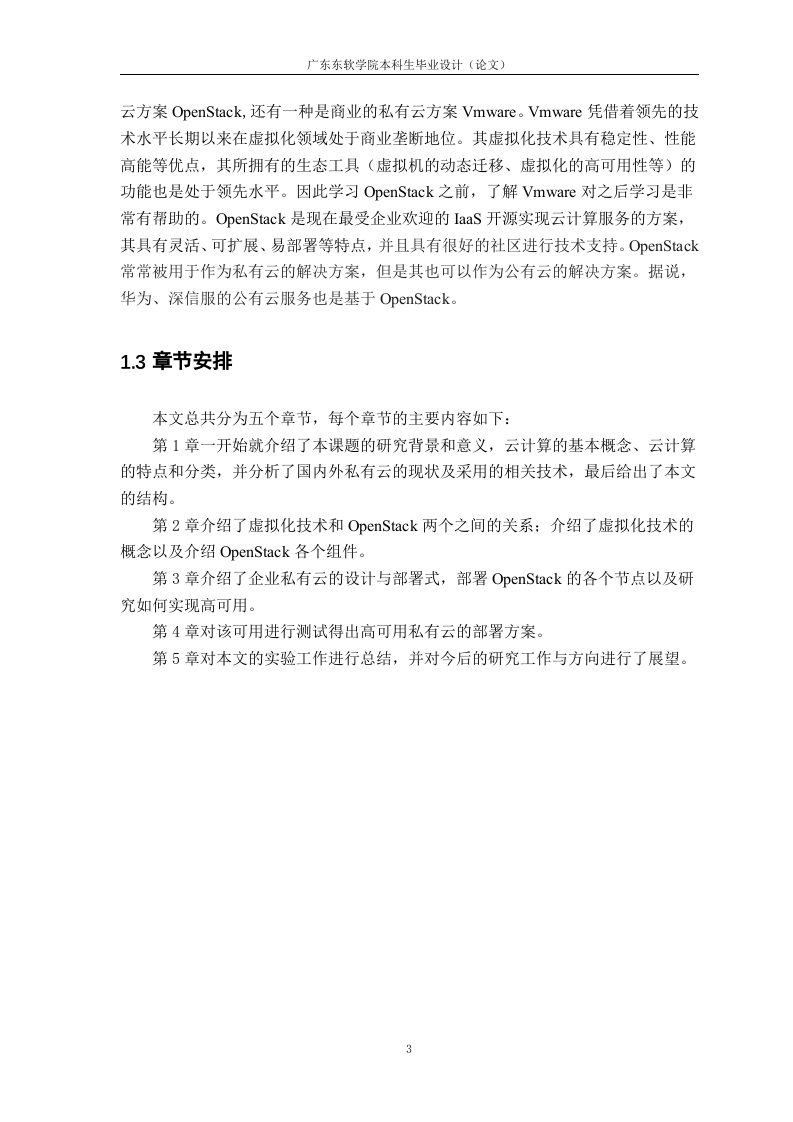 广东东软学院本科生毕业设计（论文）

云方案 OpenStack, 还有一种是商业的私有云方案 Vmware。Vmware 凭借着领先的技术水平长期以来在虚拟化领域处于商业垄断地位。其虚拟化技术具有稳定性、性能高能等优点，其所拥有的生态工具（虚拟机的动态迁移、虚拟化的高可用性等）的功能也是处于领先水平。因此学习 OpenStack 之前，了解 Vmware 对之后学习是非常有帮助的。OpenStack 是现在最受企业欢迎的 IaaS 开源实现云计算服务的方案，其具有灵活、可扩展、易部署等特点，并且具有很好的社区进行技术支持。OpenStack 常常被用于作为私有云的解决方案，但是其也可以作为公有云的解决方案。据说，华为、深信服的公有云服务也是基于 OpenStack。

1.3 章节安排

本文总共分为五个章节，每个章节的主要内容如下：

第 1 章一开始就介绍了本课题的研究背景和意义，云计算的基本概念、云计算的特点和分类，并分析了国内外私有云的现状及采用的相关技术，最后给出了本文的结构。

第 2 章介绍了虚拟化技术和 OpenStack 两个之间的关系；介绍了虚拟化技术的概念以及介绍 OpenStack 各个组件。

第 3 章介绍了企业私有云的设计与部署式，部署 OpenStack 的各个节点以及研究如何实现高可用。

第 4 章对该可用进行测试得出高可用私有云的部署方案。

第 5 章对本文的实验工作进行总结，并对今后的研究工作与方向进行了展望。

3